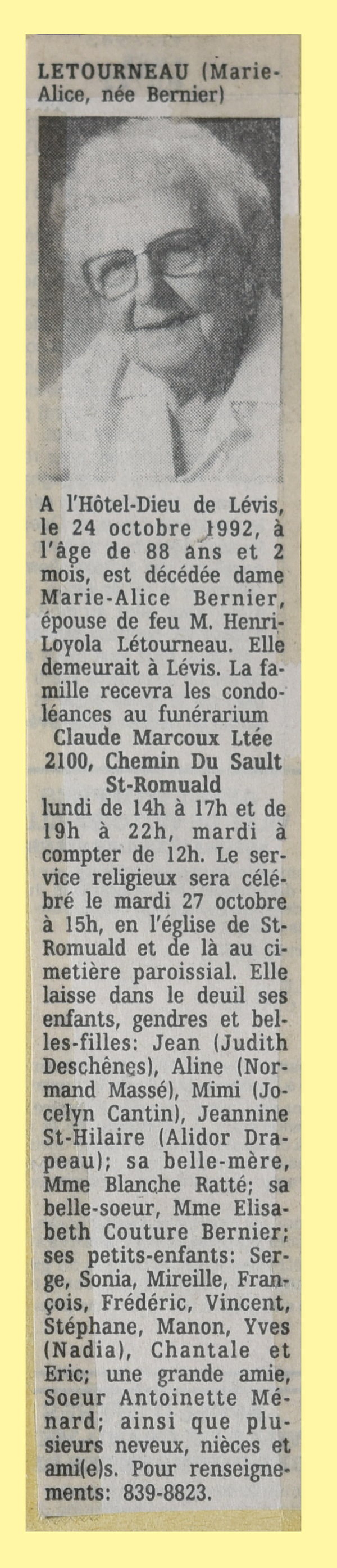 LETOURNEAU (Marie-Alice, née Bernier)

A l'Hôtel-Dieu de Lévis, le 24 octobre 1992, à l'âge de 88 ans et 2 mois, est décédée dame Marie-Alice Bernier, épouse de feu M. Henri-Loyola Létourneau. Elle demeurait à Lévis. La famille recevra les condoléances au funérarium
Claude Marcoux Ltée
2100, Chemin Du Sault
St-Romuald
lundi de 14h à 17h et de 19h à 22h, mardi à compter de 12h. Le service religieux sera célébré le mardi 27 octobre à 15h, en l'église de St-Romuald et de là au cimetière paroissial. Elle laisse dans le deuil ses enfants, gendres et belles-filles: Jean (Judith Deschênes), Aline (Normand Massé), Mimi (Jocelyn Cantin), Jeannine St-Hilaire (Alidor Drapeau); sa belle-mère, Mme Blanche Ratté; sa belle-soeur, Mme Elisabeth Couture Bernier; ses petits-enfants: Serge, Sonia, Mireille, François, Frédéric, Vincent, Stéphane, Manon, Yves (Nadia), Chantale et Eric; une grande amie, Soeur Antoinette Ménard; ainsi que plusieurs neveux, nièces et ami(e)s. Pour renseignements: 839-8823.